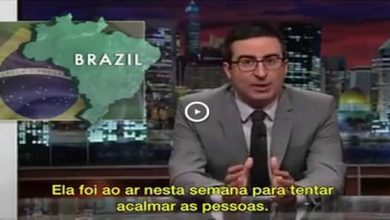 BRAZIL

Ela foi ao ar nesta semana para tentar acalmar as pessoas.